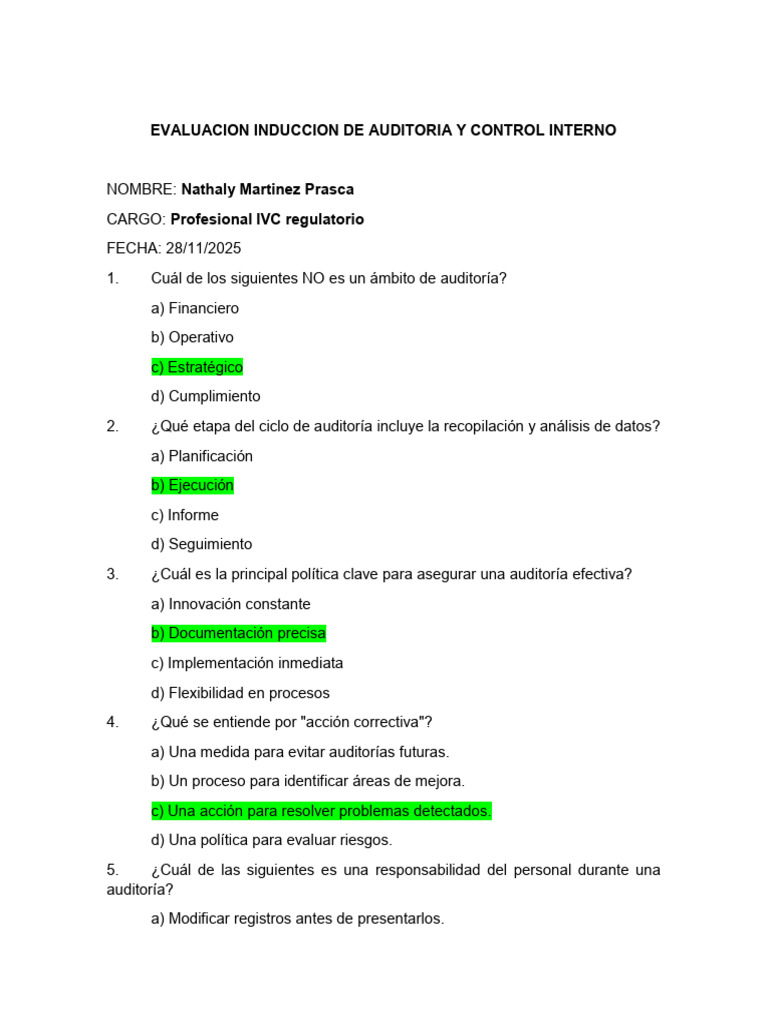 EVALUACION INDUCCION DE AUDITORIA Y CONTROL INTERNO

NOMBRE: Nathaly Martinez Prasca

CARGO: Profesional IVC regulatorio

FECHA: 28/11/2025

1. Cuál de los siguientes NO es un ámbito de auditoría?

a) Financiero

b) Operativo

c) Estratégico

d) Cumplimiento

2. ¿Qué etapa del ciclo de auditoría incluye la recopilación y análisis de datos?

a) Planificación

b) Ejecución

c) Informe

d) Seguimiento

3. ¿Cuál es la principal política clave para asegurar una auditoría efectiva?

a) Innovación constante

b) Documentación precisa

c) Implementación inmediata

d) Flexibilidad en procesos

4. ¿Qué se entiende por "acción correctiva"?

a) Una medida para evitar auditorías futuras.

b) Un proceso para identificar áreas de mejora.

c) Una acción para resolver problemas detectados.

d) Una política para evaluar riesgos.

5. ¿Cuál de las siguientes es una responsabilidad del personal durante una auditoría?

a) Modificar registros antes de presentarlos.